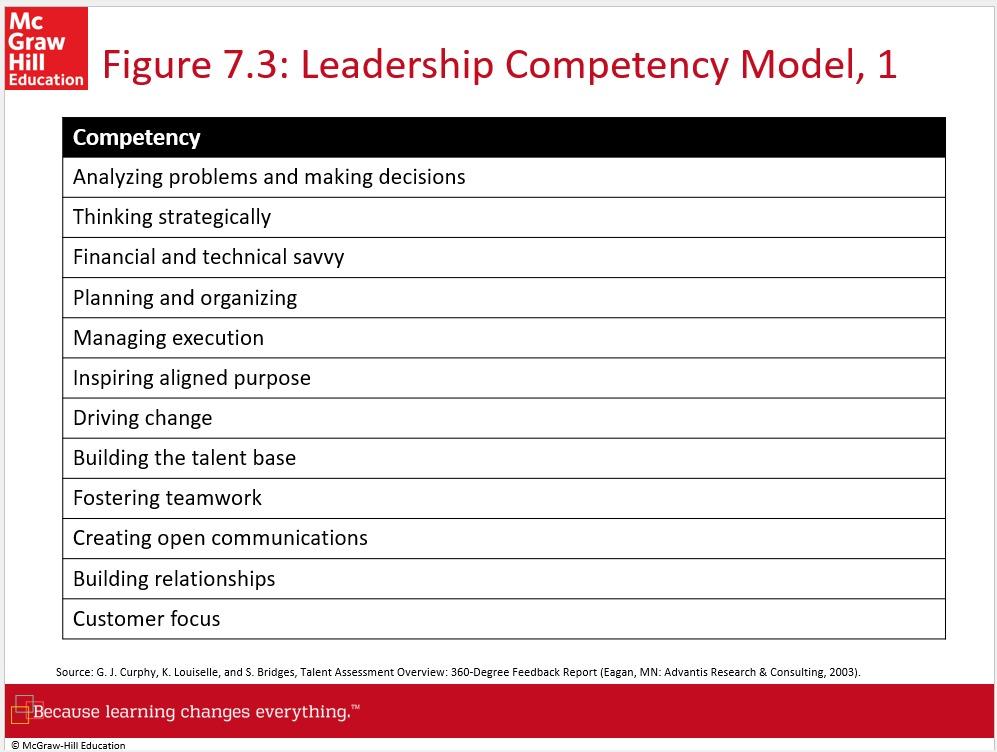 Mc Graw Hill Education

Figure 7.3: Leadership Competency Model, 1

| Competency |
|---|
| Analyzing problems and making decisions |
| Thinking strategically |
| Financial and technical savvy |
| Planning and organizing |
| Managing execution |
| Inspiring aligned purpose |
| Driving change |
| Building the talent base |
| Fostering teamwork |
| Creating open communications |
| Building relationships |
| Customer focus |

Source: G. J. Curphy, K. Louiselle, and S. Bridges, Talent Assessment Overview: 360-Degree Feedback Report (Eagan, MN: Advantis Research & Consulting, 2003).

Because learning changes everything.™

© McGraw-Hill Education